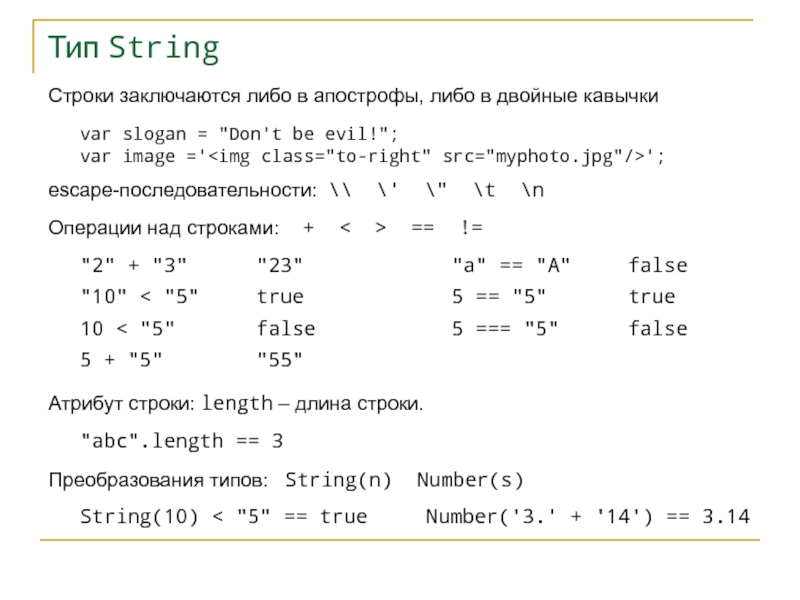 Тип String

Строки заключаются либо в апострофы, либо в двойные кавычки

var slogan = "Don't be evil!";
var image ='<img class="to-right" src="myphoto.jpg"/>';

escape-последовательности: \\ \' \" \t \n

Операции над строками: + < > == !=

"2" + "3" "23"
"10" < "5" true
10 < "5" false
5 + "5" "55"

"a" == "A" false
5 == "5" true
5 === "5" false

Атрибут строки: length – длина строки.

"abc".length == 3

Преобразования типов: String(n) Number(s)

String(10) < "5" == true Number('3.' + '14') == 3.14